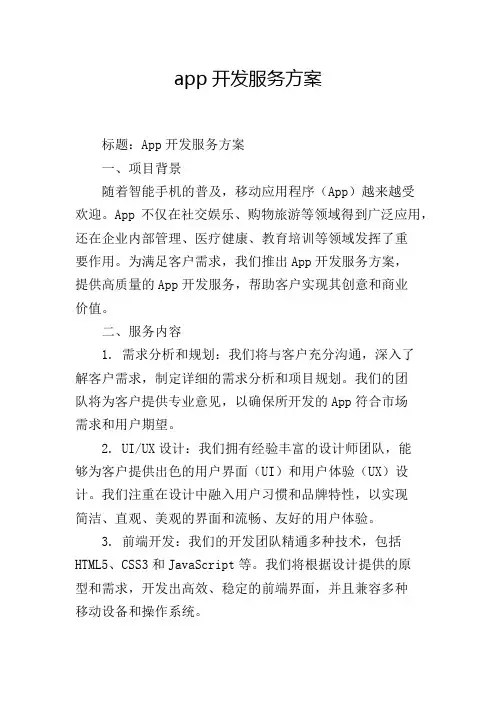 app 开发服务方案

标题：App 开发服务方案

一、项目背景

随着智能手机的普及，移动应用程序（App）越来越受欢迎。App 不仅在社交娱乐、购物旅游等领域得到广泛应用，还在企业内部管理、医疗健康、教育培训等领域发挥了重要作用。为满足客户需求，我们推出 App 开发服务方案，提供高质量的 App 开发服务，帮助客户实现其创意和商业价值。

二、服务内容

1. 需求分析和规划：我们将与客户充分沟通，深入了解客户需求，制定详细的需求分析和项目规划。我们的团队将为客户提供专业意见，以确保所开发的 App 符合市场需求和用户期望。

2. UI/UX 设计：我们拥有经验丰富的设计师团队，能够为客户提供出色的用户界面（UI）和用户体验（UX）设计。我们注重在设计中融入用户习惯和品牌特性，以实现简洁、直观、美观的界面和流畅、友好的用户体验。

3. 前端开发：我们的开发团队精通多种技术，包括 HTML5、CSS3 和 JavaScript 等。我们将根据设计提供的原型和需求，开发出高效、稳定的前端界面，并且兼容多种移动设备和操作系统。